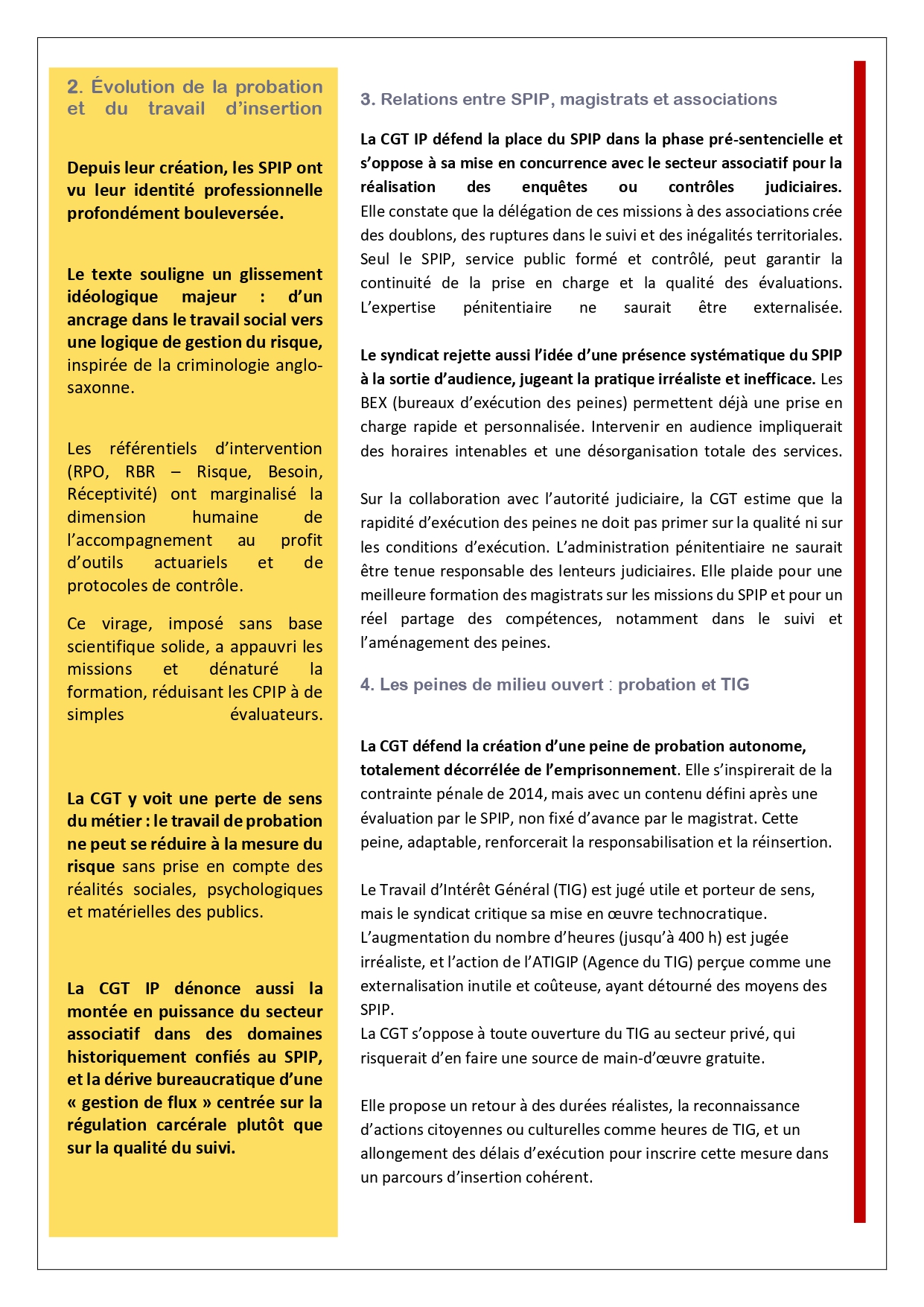 2. Évolution de la probation et du travail d'insertion

Depuis leur création, les SPIP ont vu leur identité professionnelle profondément bouleversée.

Le texte souligne un glissement idéologique majeur : d'un ancrage dans le travail social vers une logique de gestion du risque, inspirée de la criminologie anglo-saxonne.

Les référentiels d'intervention (RPO, RBR – Risque, Besoin, Réceptivité) ont marginalisé la dimension humaine de l'accompagnement au profit d'outils actuariels et de protocoles de contrôle.

Ce virage, imposé sans base scientifique solide, a appauvri les missions et dénaturé la formation, réduisant les CPIP à de simples évaluateurs.

La CGT y voit une perte de sens du métier : le travail de probation ne peut se réduire à la mesure du risque sans prise en compte des réalités sociales, psychologiques et matérielles des publics.

La CGT IP dénonce aussi la montée en puissance du secteur associatif dans des domaines historiquement confiés au SPIP, et la dérive bureaucratique d'une « gestion de flux » centrée sur la régulation carcérale plutôt que sur la qualité du suivi.

3. Relations entre SPIP, magistrats et associations

La CGT IP défend la place du SPIP dans la phase pré-sentencielle et s'oppose à sa mise en concurrence avec le secteur associatif pour la réalisation des enquêtes ou contrôles judiciaires. Elle constate que la délégation de ces missions à des associations crée des doublons, des ruptures dans le suivi et des inégalités territoriales. Seul le SPIP, service public formé et contrôlé, peut garantir la continuité de la prise en charge et la qualité des évaluations. L'expertise pénitentiaire ne saurait être externalisée.

Le syndicat rejette aussi l'idée d'une présence systématique du SPIP à la sortie d'audience, jugeant la pratique irréaliste et inefficace. Les BEX (bureaux d'exécution des peines) permettent déjà une prise en charge rapide et personnalisée. Intervenir en audience impliquerait des horaires intenables et une désorganisation totale des services.

Sur la collaboration avec l'autorité judiciaire, la CGT estime que la rapidité d'exécution des peines ne doit pas primer sur la qualité ni sur les conditions d'exécution. L'administration pénitentiaire ne saurait être tenue responsable des lenteurs judiciaires. Elle plaide pour une meilleure formation des magistrats sur les missions du SPIP et pour un réel partage des compétences, notamment dans le suivi et l'aménagement des peines.

4. Les peines de milieu ouvert : probation et TIG

La CGT défend la création d'une peine de probation autonome, totalement décorrélée de l'emprisonnement. Elle s'inspirerait de la contrainte pénale de 2014, mais avec un contenu défini après une évaluation par le SPIP, non fixé d'avance par le magistrat. Cette peine, adaptable, renforcerait la responsabilisation et la réinsertion.

Le Travail d'Intérêt Général (TIG) est jugé utile et porteur de sens, mais le syndicat critique sa mise en œuvre technocratique. L'augmentation du nombre d'heures (jusqu'à 400 h) est jugée irréaliste, et l'action de l'ATIGIP (Agence du TIG) perçue comme une externalisation inutile et coûteuse, ayant détourné des moyens des SPIP.
La CGT s'oppose à toute ouverture du TIG au secteur privé, qui risquerait d'en faire une source de main-d'œuvre gratuite.

Elle propose un retour à des durées réalistes, la reconnaissance d'actions citoyennes ou culturelles comme heures de TIG, et un allongement des délais d'exécution pour inscrire cette mesure dans un parcours d'insertion cohérent.